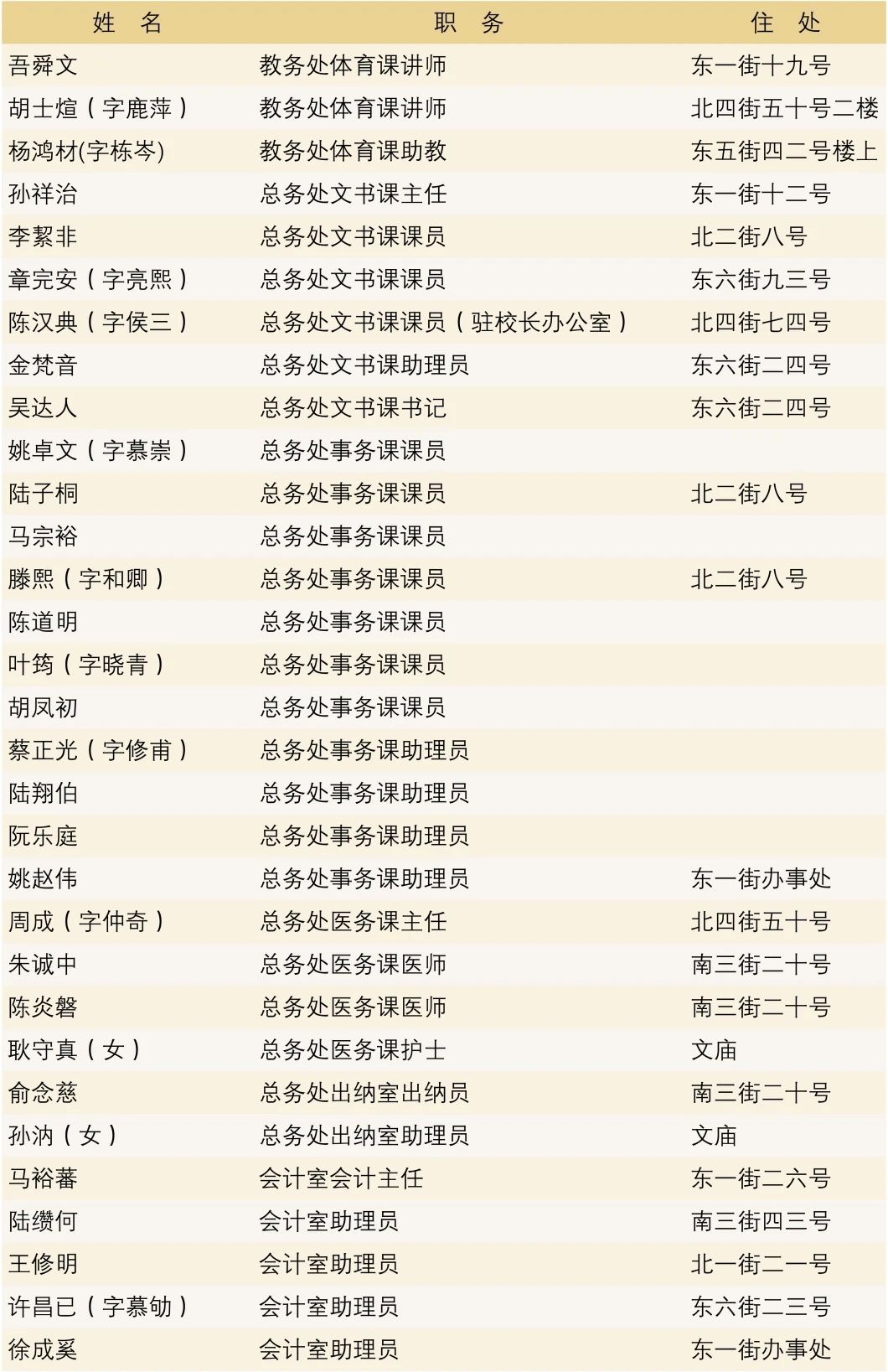 | 姓　名 | 职　务 | 住　处 |
|---|---|---|
| 吾舜文 | 教务处体育课讲师 | 东一街十九号 |
| 胡士煊（字鹿萍） | 教务处体育课讲师 | 北四街五十号二楼 |
| 杨鸿材(字栋岑) | 教务处体育课助教 | 东五街四二号楼上 |
| 孙祥治 | 总务处文书课主任 | 东一街十二号 |
| 李絜非 | 总务处文书课课员 | 北二街八号 |
| 章完安（字亮熙） | 总务处文书课课员 | 东六街九三号 |
| 陈汉典（字侯三） | 总务处文书课课员（驻校长办公室） | 北四街七四号 |
| 金梵音 | 总务处文书课助理员 | 东六街二四号 |
| 吴达人 | 总务处文书课书记 | 东六街二四号 |
| 姚卓文（字慕崇） | 总务处事务课课员 | |
| 陆子桐 | 总务处事务课课员 | 北二街八号 |
| 马宗裕 | 总务处事务课课员 | |
| 滕熙（字和卿） | 总务处事务课课员 | 北二街八号 |
| 陈道明 | 总务处事务课课员 | |
| 叶筠（字晓青） | 总务处事务课课员 | |
| 胡凤初 | 总务处事务课课员 | |
| 蔡正光（字修甫） | 总务处事务课助理员 | |
| 陆翔伯 | 总务处事务课助理员 | |
| 阮乐庭 | 总务处事务课助理员 | |
| 姚赵伟 | 总务处事务课助理员 | 东一街办事处 |
| 周成（字仲奇） | 总务处医务课主任 | 北四街五十号 |
| 朱诚中 | 总务处医务课医师 | 南三街二十号 |
| 陈炎磐 | 总务处医务课医师 | 南三街二十号 |
| 耿守真（女） | 总务处医务课护士 | 文庙 |
| 俞念慈 | 总务处出纳室出纳员 | 南三街二十号 |
| 孙汭（女） | 总务处出纳室助理员 | 文庙 |
| 马裕蕃 | 会计室会计主任 | 东一街二六号 |
| 陆缵何 | 会计室助理员 | 南三街四三号 |
| 王修明 | 会计室助理员 | 北一街二一号 |
| 许昌已（字慕劬） | 会计室助理员 | 东六街二三号 |
| 徐成奚 | 会计室助理员 | 东一街办事处 |